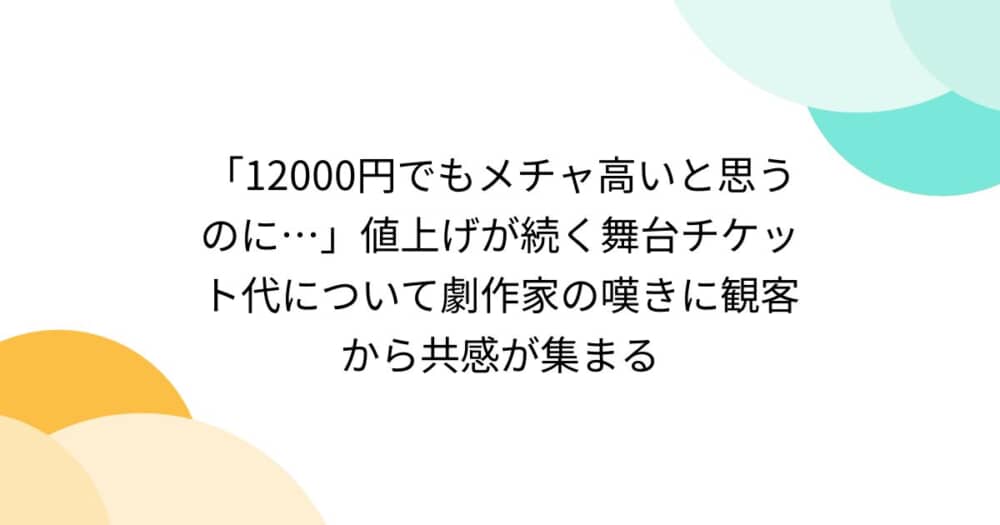 「12000円でもメチャ高いと思うのに…」値上げが続く舞台チケット代について劇作家の嘆きに観客から共感が集まる